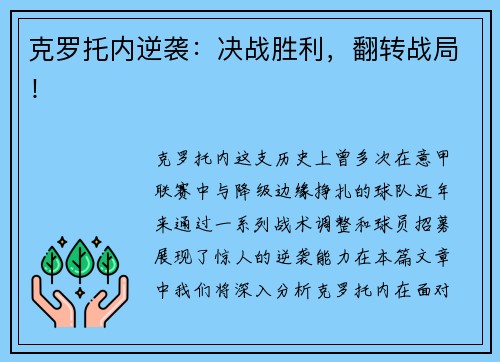 克罗托内逆袭：决战胜利，翻转战局！

克罗托内这支历史上曾多次在意甲联赛中与降级边缘挣扎的球队近年来通过一系列战术调整和球员招募展现了惊人的逆袭能力在本篇文章中我们将深入分析克罗托内在面对